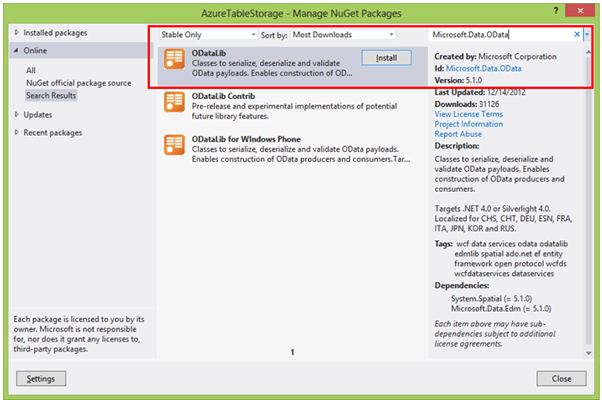 AzureTableStorage - Manage NuGet Packages

?

Installed packages

Online

All

NuGet official package source

Search Results

Updates

Recent packages

Each package is licensed to you by its owner. Microsoft is not responsible for, nor does it grant any licenses to, third-party packages.

Settings

Stable Only

Sort by: Most Downloads

Microsoft.Data.OData

ODataLib
Classes to serialize, deserialize and validate OData payloads. Enables construction of OD...

Install

ODataLib Contrib
Pre-release and experimental implementations of potential future library features.

ODataLib for Windows Phone
Classes to serialize, deserialize and validate OData payloads. Enables construction of OData producers and consumers.Tar...

1

Created by: Microsoft Corporation
Id: Microsoft.Data.OData
Version: 5.1.0
Last Updated: 12/14/2012
Downloads: 31126
View License Terms
Project Information
Report Abuse
Description:

Classes to serialize, deserialize and validate OData payloads. Enables construction of OData producers and consumers.

Targets .NET 4.0 or Silverlight 4.0. Localized for CHS, CHT, DEU, ESN, FRA, ITA, JPN, KOR and RUS.

Tags: wcf data services odata odatalib edmlib spatial ado.net ef entity framework open protocol wcfds wcfdataservices dataservices

Dependencies:

System.Spatial (= 5.1.0)
Microsoft.Data.Edm (= 5.1.0)

Each item above may have sub-dependencies subject to additional license agreements.

Close